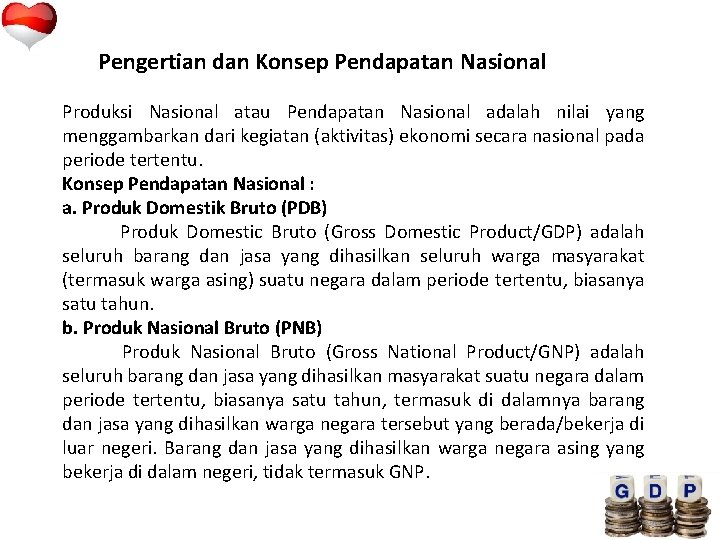 Pengertian dan Konsep Pendapatan Nasional

Produksi Nasional atau Pendapatan Nasional adalah nilai yang menggambarkan dari kegiatan (aktivitas) ekonomi secara nasional pada periode tertentu.

Konsep Pendapatan Nasional :

a. Produk Domestik Bruto (PDB)

Produk Domestic Bruto (Gross Domestic Product/GDP) adalah seluruh barang dan jasa yang dihasilkan seluruh warga masyarakat (termasuk warga asing) suatu negara dalam periode tertentu, biasanya satu tahun.

b. Produk Nasional Bruto (PNB)

Produk Nasional Bruto (Gross National Product/GNP) adalah seluruh barang dan jasa yang dihasilkan masyarakat suatu negara dalam periode tertentu, biasanya satu tahun, termasuk di dalamnya barang dan jasa yang dihasilkan warga negara tersebut yang berada/bekerja di luar negeri. Barang dan jasa yang dihasilkan warga negara asing yang bekerja di dalam negeri, tidak termasuk GNP.

G D P